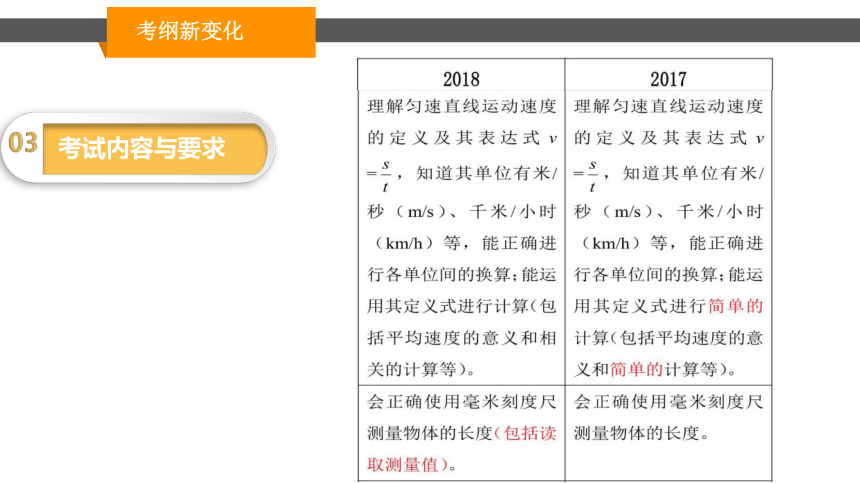 考纲新变化

03 考试内容与要求

| 2018 | 2017 |
|---|---|
| 理解匀速直线运动速度的定义及其表达式 $v=\frac{s}{t}$，知道其单位有米/秒（m/s）、千米/小时（km/h）等，能正确进行各单位间的换算；能运用其定义式进行计算（包括平均速度的意义和相关的计算等）。 | 理解匀速直线运动速度的定义及其表达式 $v=\frac{s}{t}$，知道其单位有米/秒（m/s）、千米/小时（km/h）等，能正确进行各单位间的换算；能运用其定义式进行简单的计算（包括平均速度的意义和简单的计算等）。 |
| 会正确使用毫米刻度尺测量物体的长度（包括读取测量值）。 | 会正确使用毫米刻度尺测量物体的长度。 |